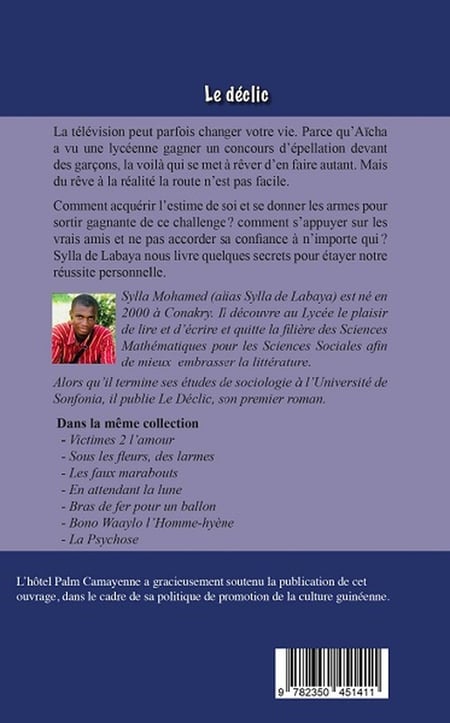 Le déclic

La télévision peut parfois changer votre vie. Parce qu'Aïcha a vu une lycéenne gagner un concours d'épellation devant des garçons, la voilà qui se met à rêver d'en faire autant. Mais du rêve à la réalité la route n'est pas facile.

Comment acquérir l'estime de soi et se donner les armes pour sortir gagnante de ce challenge ? comment s'appuyer sur les vrais amis et ne pas accorder sa confiance à n'importe qui ? Sylla de Labaya nous livre quelques secrets pour étayer notre réussite personnelle.

Sylla Mohamed (alias Sylla de Labaya) est né en 2000 à Conakry. Il découvre au Lycée le plaisir de lire et d'écrire et quitte la filière des Sciences Mathématiques pour les Sciences Sociales afin de mieux embrasser la littérature.

Alors qu'il termine ses études de sociologie à l'Université de Sonfonia, il publie Le Déclic, son premier roman.

Dans la même collection
- Victimes 2 l'amour
- Sous les fleurs, des larmes
- Les faux marabouts
- En attendant la lune
- Bras de fer pour un ballon
- Bono Waaylo l'Homme-hyène
- La Psychose

L'hôtel Palm Camayenne a gracieusement soutenu la publication de cet ouvrage, dans le cadre de sa politique de promotion de la culture guinéenne.

9 782350 451411